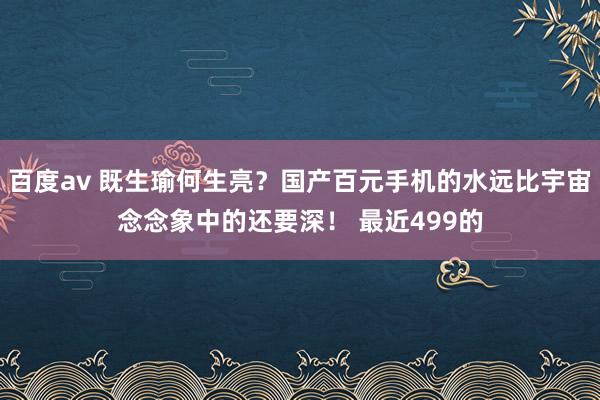 百度av 既生瑜何生亮？国产百元手机的水远比宇宙念念象中的还要深！ 最近499的